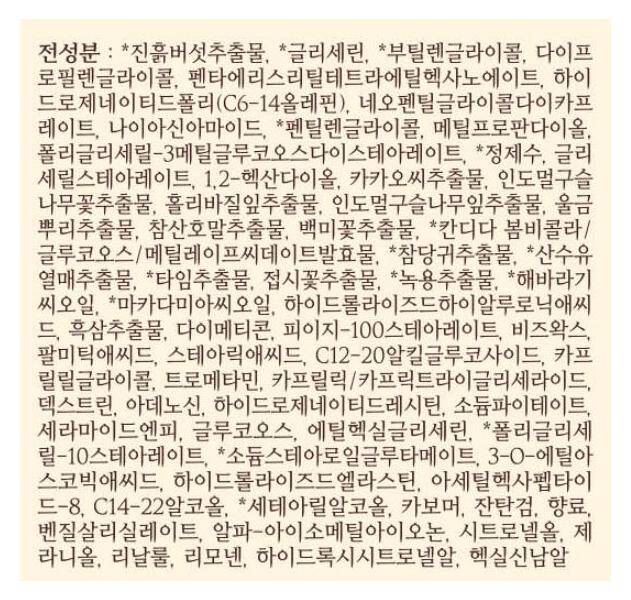 전성분 : *진흙버섯추출물, *글리세린, *부틸렌글라이콜, 다이프로필렌글라이콜, 펜타에리스리틸테트라에틸헥사노에이트, 하이드로제네이티드폴리(C6-14올레핀), 네오펜틸글라이콜다이카프레이트, 나이아신아마이드, *펜틸렌글라이콜, 메틸프로판다이올, 폴리글리세릴-3메틸글루코오스다이스테아레이트, *정제수, 글리세릴스테아레이트, 1,2-헥산다이올, 카카오씨추출물, 인도멀구슬나무꽃추출물, 홀리바질잎추출물, 인도멀구슬나무잎추출물, 울금뿌리추출물, 참산호말추출물, 백미꽃추출물, *칸디다 봄비콜라/글루코오스/메틸레이프씨데이트발효물, *참당귀추출물, *산수유열매추출물, *타임추출물, 접시꽃추출물, *녹용추출물, *해바라기씨오일, *마카다미아씨오일, 하이드롤라이즈드하이알루로닉애씨드, 흑삼추출물, 다이메티콘, 피이지-100스테아레이트, 비즈왁스, 팔미틱애씨드, 스테아릭애씨드, C12-20알킬글루코사이드, 카프릴릴글라이콜, 트로메타민, 카프릴릭/카프릭트라이글리세라이드, 덱스트린, 아데노신, 하이드로제네이티드레시틴, 소듐파이테이트, 세라마이드엔피, 글루코오스, 에틸헥실글리세린, *폴리글리세릴-10스테아레이트, *소듐스테아로일글루타메이트, 3-O-에틸아스코빅애씨드, 하이드롤라이즈드엘라스틴, 아세틸헥사펩타이드-8, C14-22알코올, *세테아릴알코올, 카보머, 잔탄검, 향료, 벤질살리실레이트, 알파-아이소메틸아이오논, 시트로넬올, 제라니올, 리날룰, 리모넨, 하이드록시시트로넬알, 헥실신남알